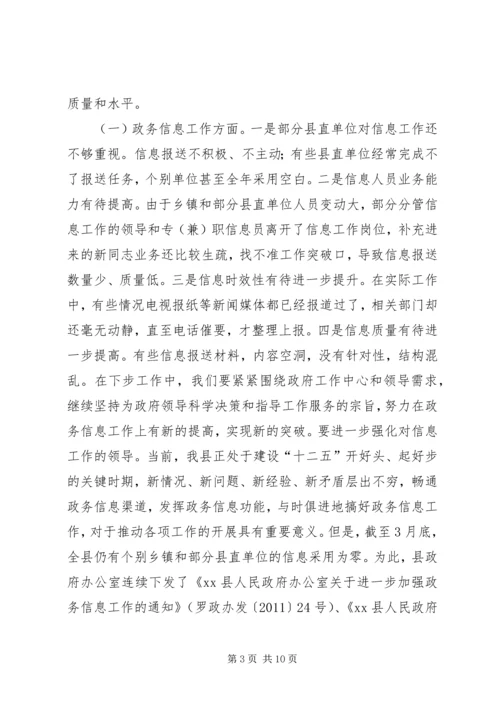 质量和水平。

（一）政务信息工作方面。一是部分县直单位对信息工作还不够重视。信息报送不积极、不主动；有些县直单位经常完成不了报送任务，个别单位甚至全年采用空白。二是信息人员业务能力有待提高。由于乡镇和部分县直单位人员变动大，部分分管信息工作的领导和专（兼）职信息员离开了信息工作岗位，补充进来的新同志业务还比较生疏，找不准工作突破口，导致信息报送数量少、质量低。三是信息时效性有待进一步提升。在实际工作中，有些情况电视报纸等新闻媒体都已经报道过了，相关部门却还毫无动静，直至电话催要，才整理上报。四是信息质量有待进一步提高。有些信息报送材料，内容空洞，没有针对性，结构混乱。在下步工作中，我们要紧紧围绕政府工作中心和领导需求，继续坚持为政府领导科学决策和指导工作服务的宗旨，努力在政务信息工作上有新的提高，实现新的突破。要进一步强化对信息工作的领导。当前，我县正处于建设“十二五”开好头、起好步的关键时期，新情况、新问题、新经验、新矛盾层出不穷，畅通政务信息渠道，发挥政务信息功能，与时俱进地搞好政务信息工作，对于推动各项工作的开展具有重要意义。但是，截至3月底，全县仍有个别乡镇和部分县直单位的信息采用为零。为此，县政府办公室连续下发了《xx县人民政府办公室关于进一步加强政务信息工作的通知》（罗政办发〔2011〕24号）、《xx县人民政府

第3页 共10页